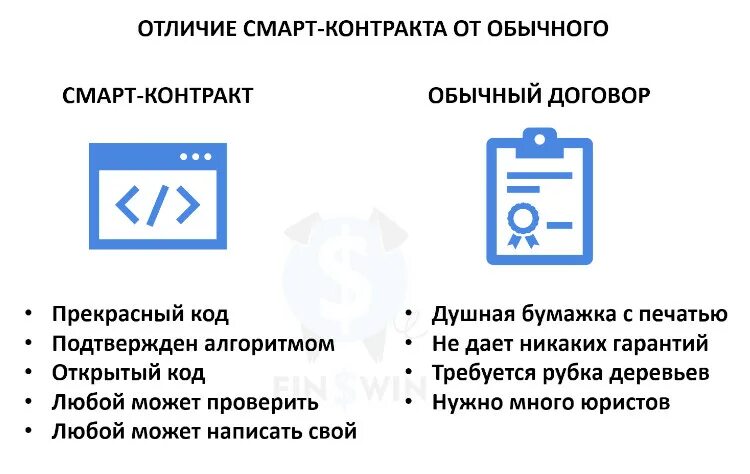 ОТЛИЧИЕ СМАРТ-КОНТРАКТА ОТ ОБЫЧНОГО

СМАРТ-КОНТРАКТ

</>

• Прекрасный код
• Подтвержден алгоритмом
• Открытый код
• Любой может проверить
• Любой может написать свой

ОБЫЧНЫЙ ДОГОВОР

• Душная бумажка с печатью
• Не дает никаких гарантий
• Требуется рубка деревьев
• Нужно много юристов

FIN$WIN